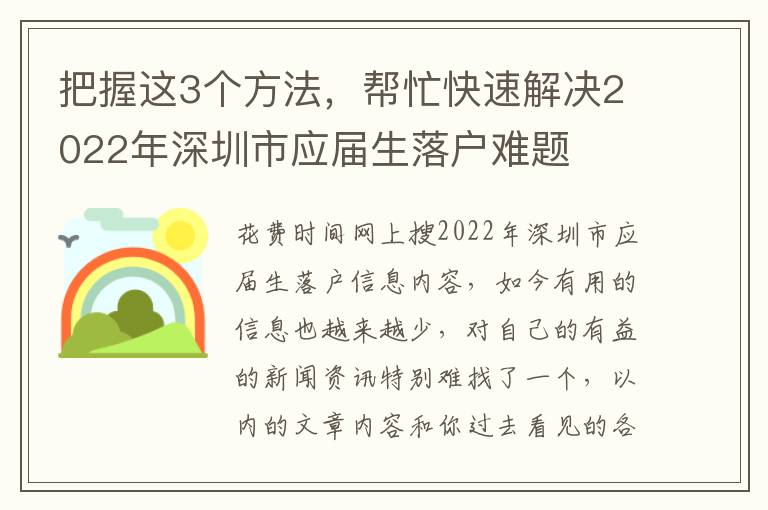 把握这3个方法，帮忙快速解决2022年深圳市应届生落户难题

花费时间网上搜2022年深圳市应届生落户信息内容，如今有用的信息也越来越少，对自己的有益的新闻资讯特别难找了一个，以内的文章内容和你过去看见的各